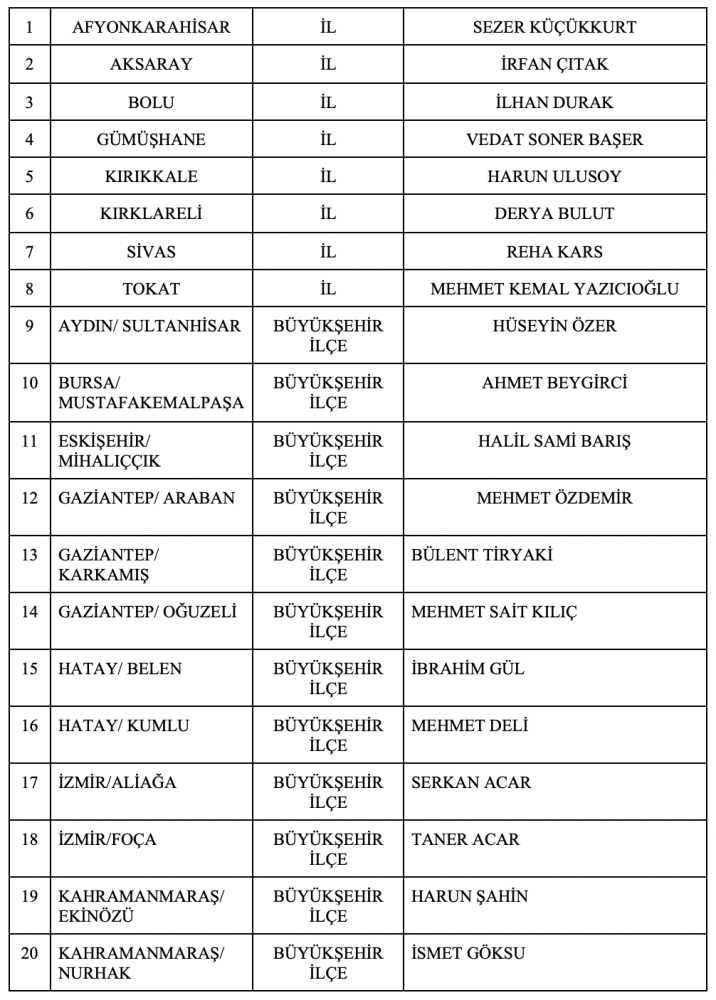 | 1 | AFYONKARAHİSAR | İL | SEZER KÜÇÜKKURT |
|---|---|---|---|
| 2 | AKSARAY | İL | İRFAN ÇITAK |
| 3 | BOLU | İL | İLHAN DURAK |
| 4 | GÜMÜŞHANE | İL | VEDAT SONER BAŞER |
| 5 | KIRIKKALE | İL | HARUN ULUSOY |
| 6 | KIRKLARELİ | İL | DERYA BULUT |
| 7 | SİVAS | İL | REHA KARS |
| 8 | TOKAT | İL | MEHMET KEMAL YAZICIOĞLU |
| 9 | AYDIN/ SULTANHİSAR | BÜYÜKŞEHİR İLÇE | HÜSEYİN ÖZER |
| 10 | BURSA/ MUSTAFAKEMALPAŞA | BÜYÜKŞEHİR İLÇE | AHMET BEYGİRCİ |
| 11 | ESKİŞEHİR/ MİHALIÇÇIK | BÜYÜKŞEHİR İLÇE | HALİL SAMİ BARIŞ |
| 12 | GAZİANTEP/ ARABAN | BÜYÜKŞEHİR İLÇE | MEHMET ÖZDEMİR |
| 13 | GAZİANTEP/ KARKAMIŞ | BÜYÜKŞEHİR İLÇE | BÜLENT TİRYAKİ |
| 14 | GAZİANTEP/ OĞUZELİ | BÜYÜKŞEHİR İLÇE | MEHMET SAİT KILIÇ |
| 15 | HATAY/ BELEN | BÜYÜKŞEHİR İLÇE | İBRAHİM GÜL |
| 16 | HATAY/ KUMLU | BÜYÜKŞEHİR İLÇE | MEHMET DELİ |
| 17 | İZMİR/ALİAĞA | BÜYÜKŞEHİR İLÇE | SERKAN ACAR |
| 18 | İZMİR/FOÇA | BÜYÜKŞEHİR İLÇE | TANER ACAR |
| 19 | KAHRAMANMARAŞ/ EKİNÖZÜ | BÜYÜKŞEHİR İLÇE | HARUN ŞAHİN |
| 20 | KAHRAMANMARAŞ/ NURHAK | BÜYÜKŞEHİR İLÇE | İSMET GÖKSU |